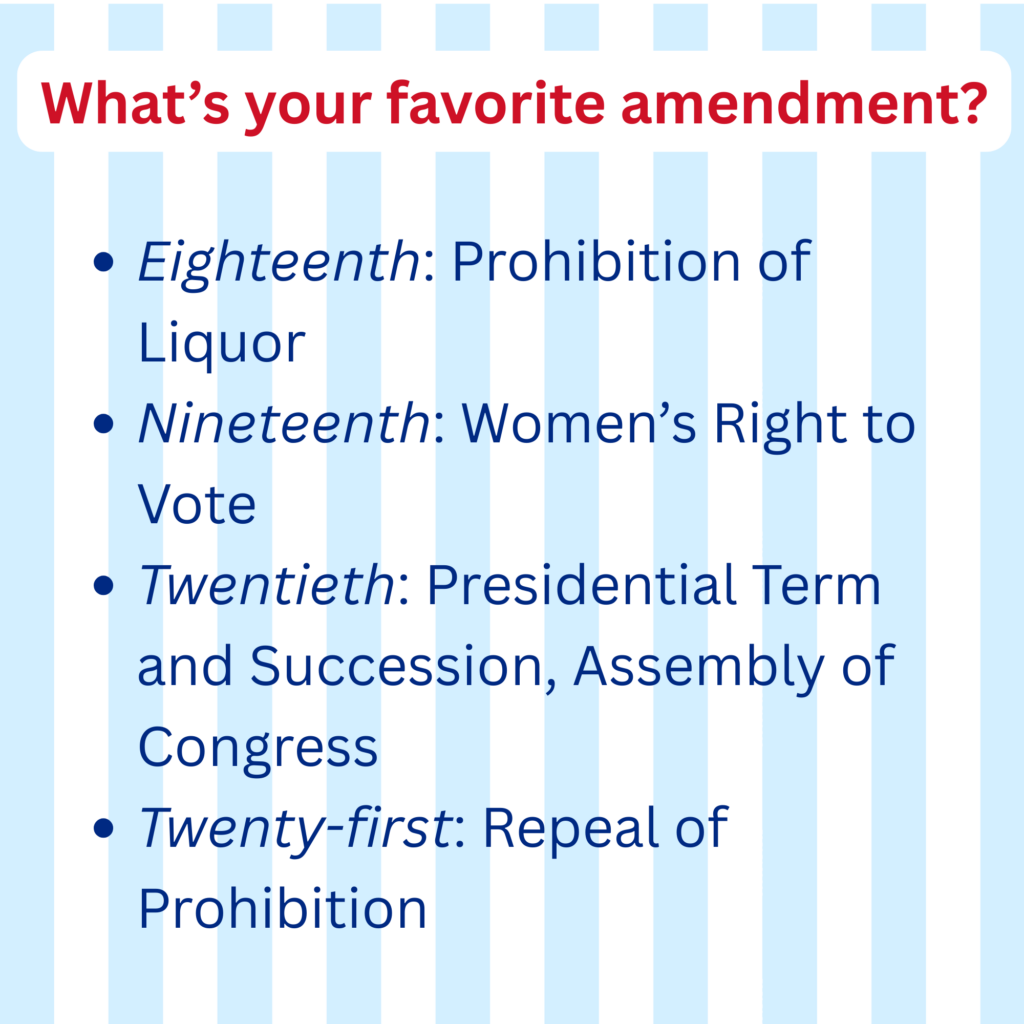 What's your favorite amendment?

• Eighteenth: Prohibition of Liquor
• Nineteenth: Women's Right to Vote
• Twentieth: Presidential Term and Succession, Assembly of Congress
• Twenty-first: Repeal of Prohibition